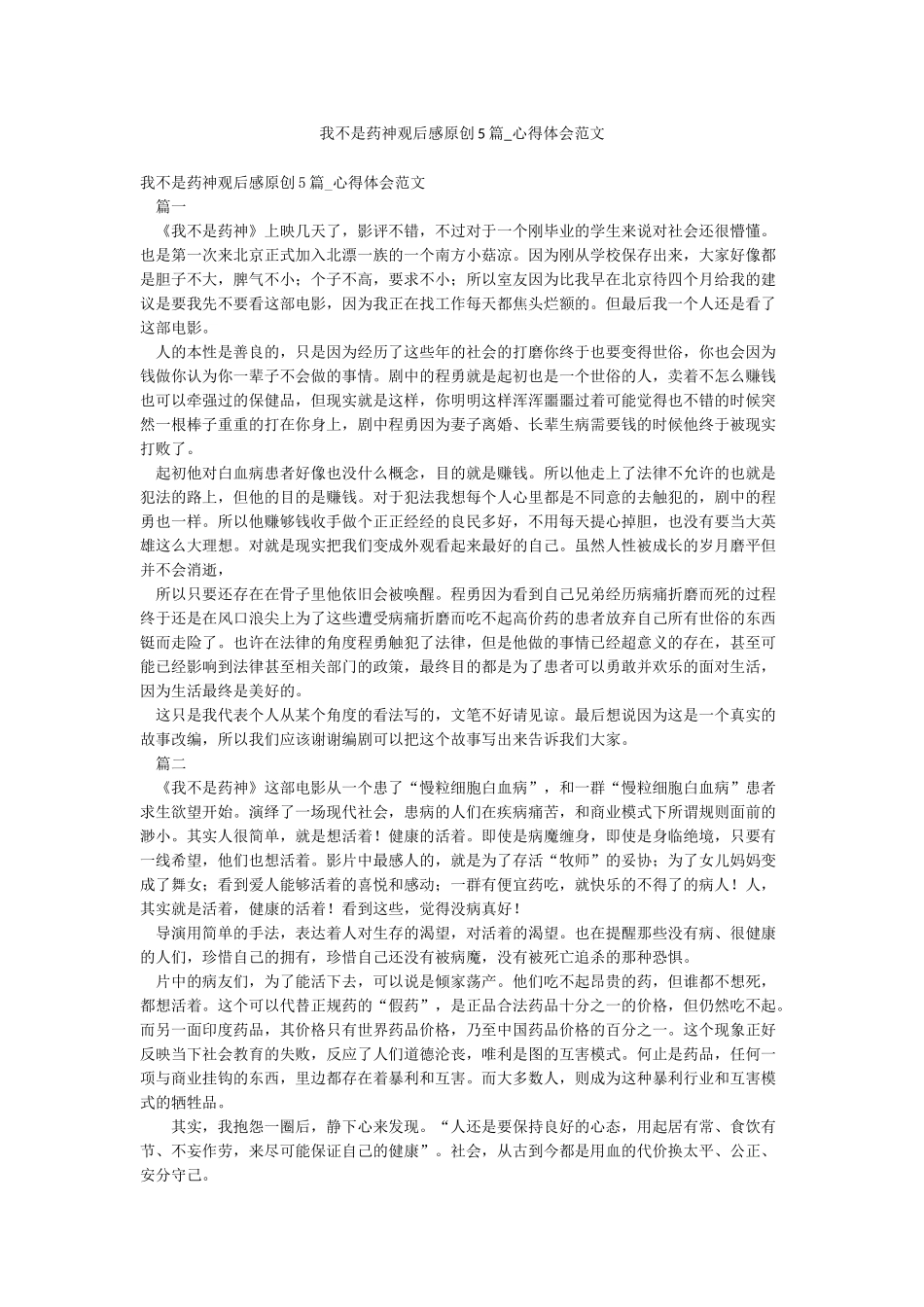 我不是药神观后感原创5篇_心得体会范文

我不是药神观后感原创5篇_心得体会范文

篇一

《我不是药神》上映几天了，影评不错，不过对于一个刚毕业的学生来说对社会还很懵懂。也是第一次来北京正式加入北漂一族的一个南方小菇凉。因为刚从学校保存出来，大家好像都是胆子不大，脾气不小；个子不高，要求不小；所以室友因为比我早在北京待四个月给我的建议是要我先不要看这部电影，因为我正在找工作每天都焦头烂额的。但最后我一个人还是看了这部电影。

人的本性是善良的，只是因为经历了这些年的社会的打磨你终于也要变得世俗，你也会因为钱做你认为你一辈子不会做的事情。剧中的程勇就是起初也是一个世俗的人，卖着不怎么赚钱也可以牵强过的保健品，但现实就是这样，你明明这样浑浑噩噩过着可能觉得也不错的时候突然一根棒子重重的打在你身上，剧中程勇因为妻子离婚、长辈生病需要钱的时候他终于被现实打败了。

起初他对白血病患者好像也没什么概念，目的就是赚钱。所以他走上了法律不允许的也就是犯法的路上，但他的目的是赚钱。对于犯法我想每个人心里都是不同意的去触犯的，剧中的程勇也一样。所以他赚够钱收手做个正正经经的良民多好，不用每天提心掉胆，也没有要当大英雄这么大理想。对就是现实把我们变成外观看起来最好的自己。虽然人性被成长的岁月磨平但并不会消逝，

所以只要还存在在骨子里他依旧会被唤醒。程勇因为看到自己兄弟经历病痛折磨而死的过程终于还是在风口浪尖上为了这些遭受病痛折磨而吃不起高价药的患者放弃自己所有世俗的东西铤而走险了。也许在法律的角度程勇触犯了法律，但是他做的事情已经超意义的存在，甚至可能已经影响到法律甚至相关部门的政策，最终目的都是为了患者可以勇敢并欢乐的面对生活，因为生活最终是美好的。

这只是我代表个人从某个角度的看法写的，文笔不好请见谅。最后想说因为这是一个真实的故事改编，所以我们应该谢谢编剧可以把这个故事写出来告诉我们大家。

篇二

《我不是药神》这部电影从一个患了“慢粒细胞白血病”，和一群“慢粒细胞白血病”患者求生欲望开始。演绎了一场现代社会，患病的人们在疾病痛苦，和商业模式下所谓规则面前的渺小。其实人很简单，就是想活着！健康的活着。即使是病魔缠身，即使是身临绝境，只要有一线希望，他们也想活着。影片中最感人的，就是为了存活“牧师”的妥协；为了女儿妈妈变成了舞女；看到爱人能够活着的喜悦和感动；一群有便宜药吃，就快乐的不得了的病人！人，其实就是活着，健康的活着！看到这些，觉得没病真好！

导演用简单的手法，表达着人对生存的渴望，对活着的渴望。也在提醒那些没有病、很健康的人们，珍惜自己的拥有，珍惜自己还没有被病魔，没有被死亡追杀的那种恐惧。

片中的病友们，为了能活下去，可以说是倾家荡产。他们吃不起昂贵的药，但谁都不想死，都想活着。这个可以代替正规药的“假药”，是正品合法药品十分之一的价格，但仍然吃不起。而另一面印度药品，其价格只有世界药品价格，乃至中国药品价格的百分之一。这个现象正好反映当下社会教育的失败，反应了人们道德沦丧，唯利是图的互害模式。何止是药品，任何一项与商业挂钩的东西，里边都存在着暴利和互害。而大多数人，则成为这种暴利行业和互害模式的牺牲品。

其实，我抱怨一圈后，静下心来发现。“人还是要保持良好的心态，用起居有常、食饮有节、不妄作劳，来尽可能保证自己的健康”。社会，从古到今都是用血的代价换太平、公正、安分守己。